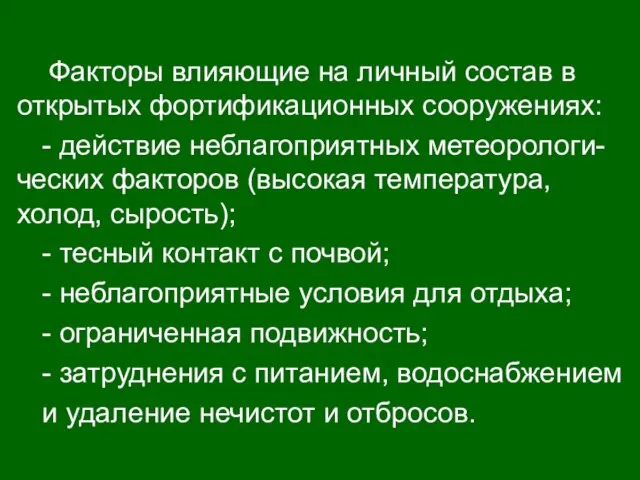 Факторы влияющие на личный состав в открытых фортификационных сооружениях:

- действие неблагоприятных метеорологических факторов (высокая температура, холод, сырость);

- тесный контакт с почвой;

- неблагоприятные условия для отдыха;

- ограниченная подвижность;

- затруднения с питанием, водоснабжением и удаление нечистот и отбросов.